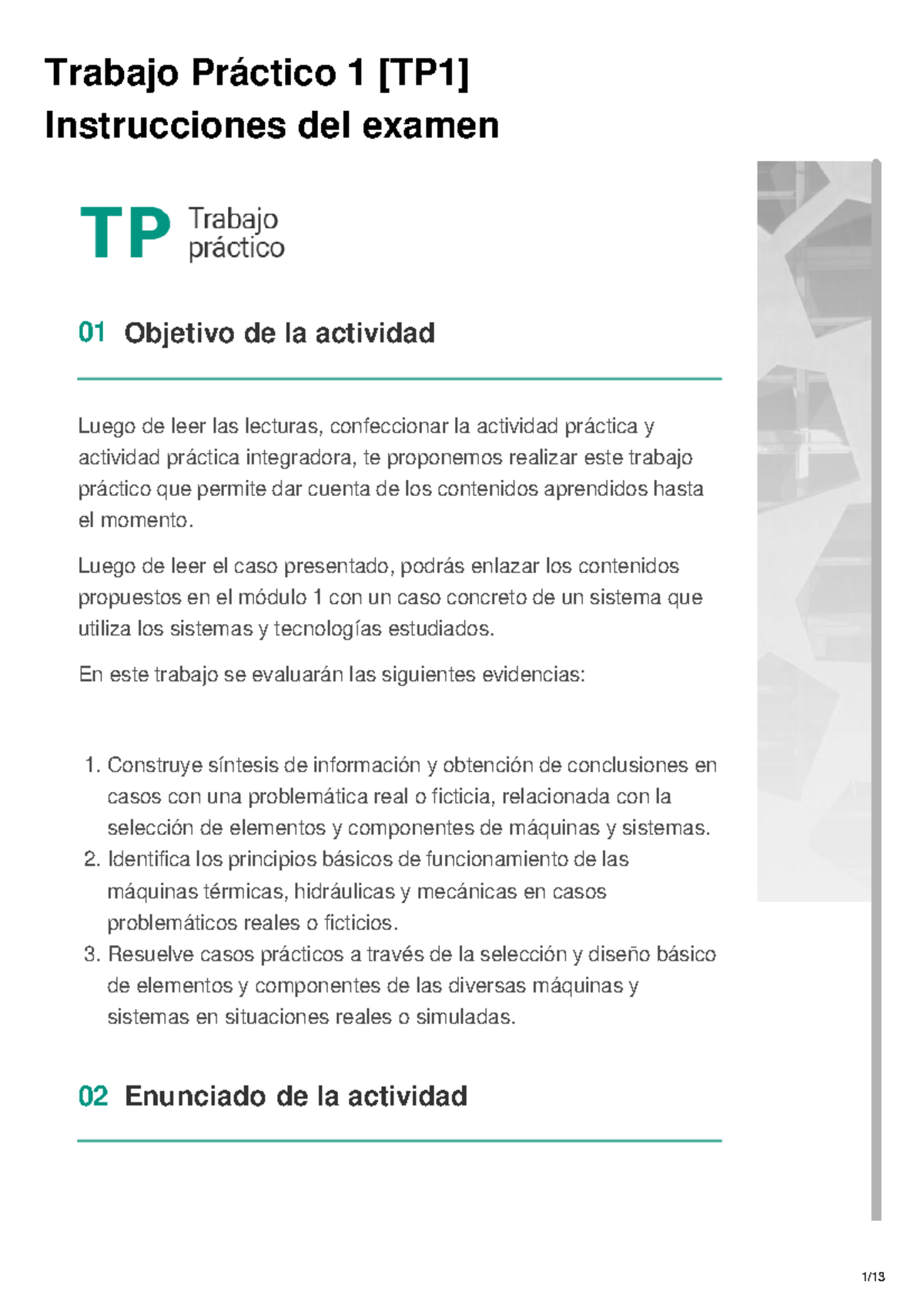 Trabajo Práctico 1 [TP1]
Instrucciones del examen

TP Trabajo práctico

01 Objetivo de la actividad

Luego de leer las lecturas, confeccionar la actividad práctica y actividad práctica integradora, te proponemos realizar este trabajo práctico que permite dar cuenta de los contenidos aprendidos hasta el momento.

Luego de leer el caso presentado, podrás enlazar los contenidos propuestos en el módulo 1 con un caso concreto de un sistema que utiliza los sistemas y tecnologías estudiados.

En este trabajo se evaluarán las siguientes evidencias:

1. Construye síntesis de información y obtención de conclusiones en casos con una problemática real o ficticia, relacionada con la selección de elementos y componentes de máquinas y sistemas.
2. Identifica los principios básicos de funcionamiento de las máquinas térmicas, hidráulicas y mecánicas en casos problemáticos reales o ficticios.
3. Resuelve casos prácticos a través de la selección y diseño básico de elementos y componentes de las diversas máquinas y sistemas en situaciones reales o simuladas.

02 Enunciado de la actividad

1/13